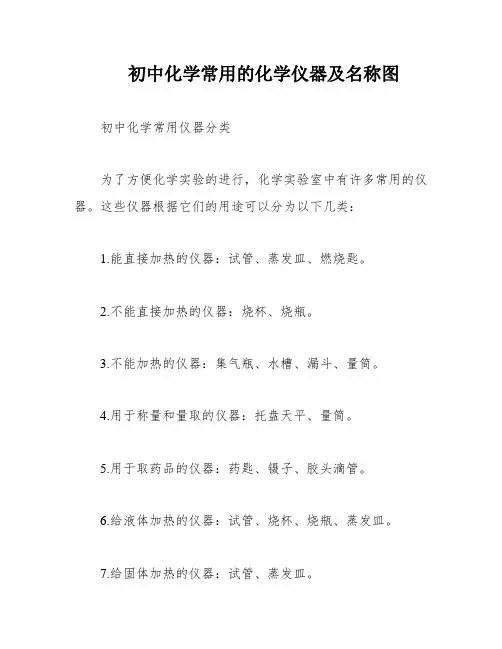 初中化学常用的化学仪器及名称图

初中化学常用仪器分类

为了方便化学实验的进行，化学实验室中有许多常用的仪器。这些仪器根据它们的用途可以分为以下几类：

1.能直接加热的仪器：试管、蒸发皿、燃烧匙。

2.不能直接加热的仪器：烧杯、烧瓶。

3.不能加热的仪器：集气瓶、水槽、漏斗、量筒。

4.用于称量和量取的仪器：托盘天平、量筒。

5.用于取药品的仪器：药匙、镊子、胶头滴管。

6.给液体加热的仪器：试管、烧杯、烧瓶、蒸发皿。

7.给固体加热的仪器：试管、蒸发皿。